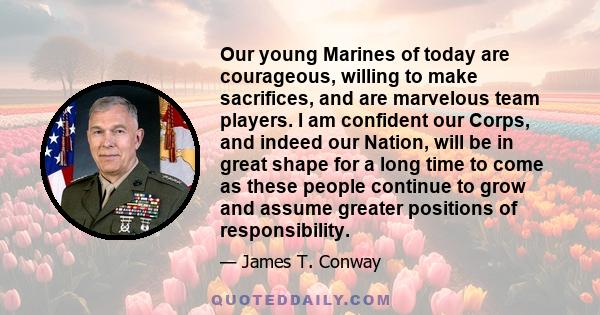 Our young Marines of today are courageous, willing to make sacrifices, and are marvelous team players. I am confident our Corps, and indeed our Nation, will be in great shape for a long time to come as these people continue to grow and assume greater positions of responsibility.

— James T. Conway

QUOTEDDAILY.COM